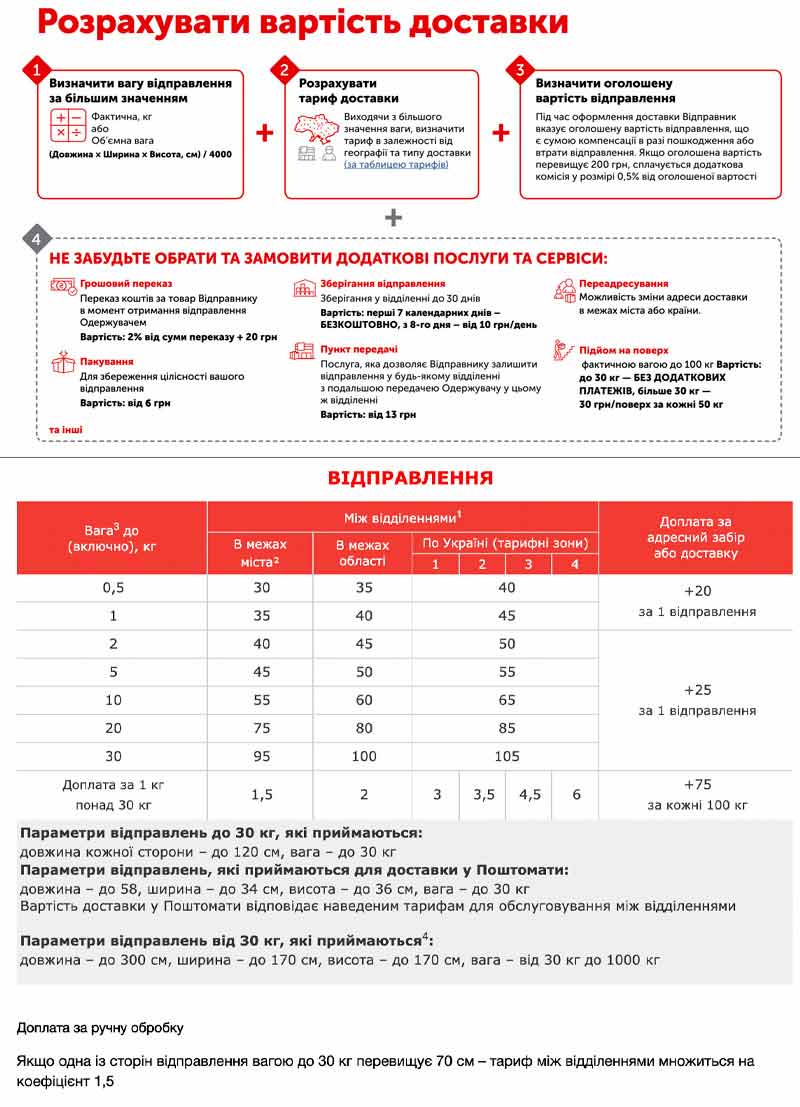 Розрахувати вартість доставки

1
Визначити вагу відправлення за більшим значенням
Фактична, кг
або
Об'ємна вага
(Довжина x Ширина x Висота, см) / 4000

+

2
Розрахувати тариф доставки
Виходячи з більшого значення ваги, визначити тариф в залежності від географії та типу доставки (за таблицею тарифів)

+

3
Визначити оголошену вартість відправлення
Під час оформлення доставки Відправник вказує оголошену вартість відправлення, що є сумою компенсації в разі пошкодження або втрати відправлення. Якщо оголошена вартість перевищує 200 грн, сплачується додаткова комісія у розмірі 0,5% від оголошеної вартості

+

4
НЕ ЗАБУДЬТЕ ОБРАТИ ТА ЗАМОВИТИ ДОДАТКОВІ ПОСЛУГИ ТА СЕРВІСИ:

Грошовий переказ
Переказ коштів за товар Відправнику в момент отримання відправлення Одержувачем
Вартість: 2% від суми переказу + 20 грн

Пакування
Для збереження цілісності вашого відправлення
Вартість: від 6 грн

та інші

Зберігання відправлення
Зберігання у відділенні до 30 днів
Вартість: перші 7 календарних днів – БЕЗКОШТОВНО, з 8-го дня – від 10 грн/день

Пункт передачі
Послуга, яка дозволяє Відправнику залишити відправлення у будь-якому відділенні з подальшою передачею Одержувачу у цьому ж відділенні
Вартість: від 13 грн

Переадресування
Можливість зміни адреси доставки в межах міста або країни.

Підйом на поверх
фактичною вагою до 100 кг Вартість: до 30 кг — БЕЗ ДОДАТКОВИХ ПЛАТЕЖІВ, більше 30 кг — 30 грн/поверх за кожні 50 кг

ВІДПРАВЛЕННЯ

| Вага$^{3}$ до (включно), кг | Між відділеннями$^{1}$ | | | | | | Доплата за адресний забір або доставку |
|---|---|---|---|---|---|---|---|
| | В межах міста$^{2}$ | В межах області | По Україні (тарифні зони) | | | | |
| | | | 1 | 2 | 3 | 4 | |
| 0,5 | 30 | 35 | 40 | | | | +20 за 1 відправлення |
| 1 | 35 | 40 | 45 | | | | |
| 2 | 40 | 45 | 50 | | | | +25 за 1 відправлення |
| 5 | 45 | 50 | 55 | | | | |
| 10 | 55 | 60 | 65 | | | | |
| 20 | 75 | 80 | 85 | | | | |
| 30 | 95 | 100 | 105 | | | | |
| Доплата за 1 кг понад 30 кг | 1,5 | 2 | 3 | 3,5 | 4,5 | 6 | +75 за кожні 100 кг |

Параметри відправлень до 30 кг, які приймаються:
довжина кожної сторони – до 120 см, вага – до 30 кг
Параметри відправлень, які приймаються для доставки у Поштомати:
довжина – до 58, ширина – до 34 см, висота – до 36 см, вага – до 30 кг
Вартість доставки у Поштомати відповідає наведеним тарифам для обслуговування між відділеннями

Параметри відправлень від 30 кг, які приймаються$^{4}$:
довжина – до 300 см, ширина – до 170 см, висота – до 170 см, вага – від 30 кг до 1000 кг

Доплата за ручну обробку

Якщо одна із сторін відправлення вагою до 30 кг перевищує 70 см – тариф між відділеннями множиться на коефіцієнт 1,5